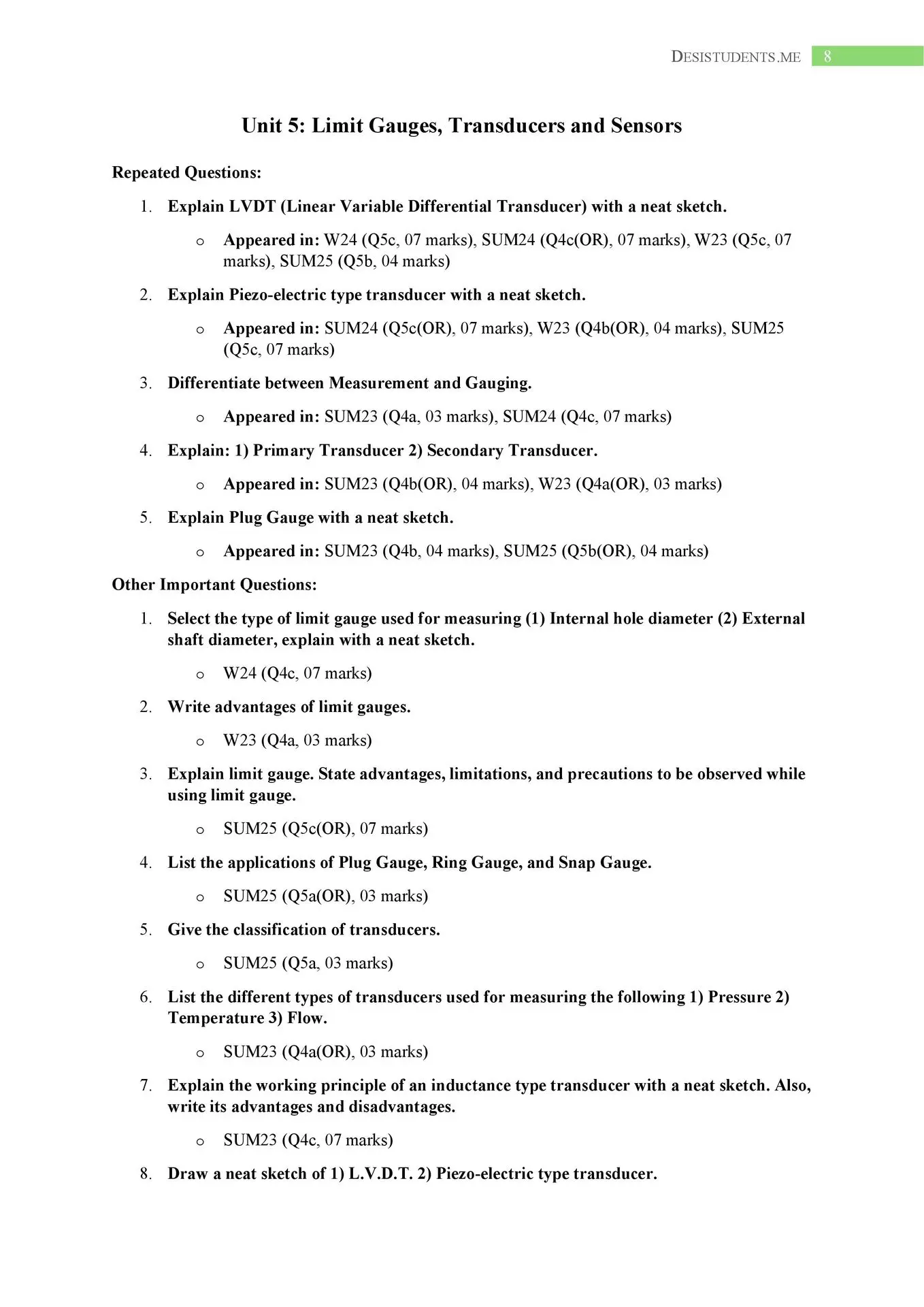 DESISTUDENTS.ME 8

Unit 5: Limit Gauges, Transducers and Sensors

Repeated Questions:

1. Explain LVDT (Linear Variable Differential Transducer) with a neat sketch.

o Appeared in: W24 (Q5c, 07 marks), SUM24 (Q4c(OR), 07 marks), W23 (Q5c, 07 marks), SUM25 (Q5b, 04 marks)

2. Explain Piezo-electric type transducer with a neat sketch.

o Appeared in: SUM24 (Q5c(OR), 07 marks), W23 (Q4b(OR), 04 marks), SUM25 (Q5c, 07 marks)

3. Differentiate between Measurement and Gauging.

o Appeared in: SUM23 (Q4a, 03 marks), SUM24 (Q4c, 07 marks)

4. Explain: 1) Primary Transducer 2) Secondary Transducer.

o Appeared in: SUM23 (Q4b(OR), 04 marks), W23 (Q4a(OR), 03 marks)

5. Explain Plug Gauge with a neat sketch.

o Appeared in: SUM23 (Q4b, 04 marks), SUM25 (Q5b(OR), 04 marks)

Other Important Questions:

1. Select the type of limit gauge used for measuring (1) Internal hole diameter (2) External shaft diameter, explain with a neat sketch.

o W24 (Q4c, 07 marks)

2. Write advantages of limit gauges.

o W23 (Q4a, 03 marks)

3. Explain limit gauge. State advantages, limitations, and precautions to be observed while using limit gauge.

o SUM25 (Q5c(OR), 07 marks)

4. List the applications of Plug Gauge, Ring Gauge, and Snap Gauge.

o SUM25 (Q5a(OR), 03 marks)

5. Give the classification of transducers.

o SUM25 (Q5a, 03 marks)

6. List the different types of transducers used for measuring the following 1) Pressure 2) Temperature 3) Flow.

o SUM23 (Q4a(OR), 03 marks)

7. Explain the working principle of an inductance type transducer with a neat sketch. Also, write its advantages and disadvantages.

o SUM23 (Q4c, 07 marks)

8. Draw a neat sketch of 1) L.V.D.T. 2) Piezo-electric type transducer.